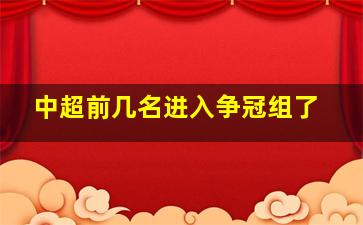 中超前几名进入争冠组了